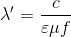 $\lambda' = \frac{c}{\varepsilon \mu f}$